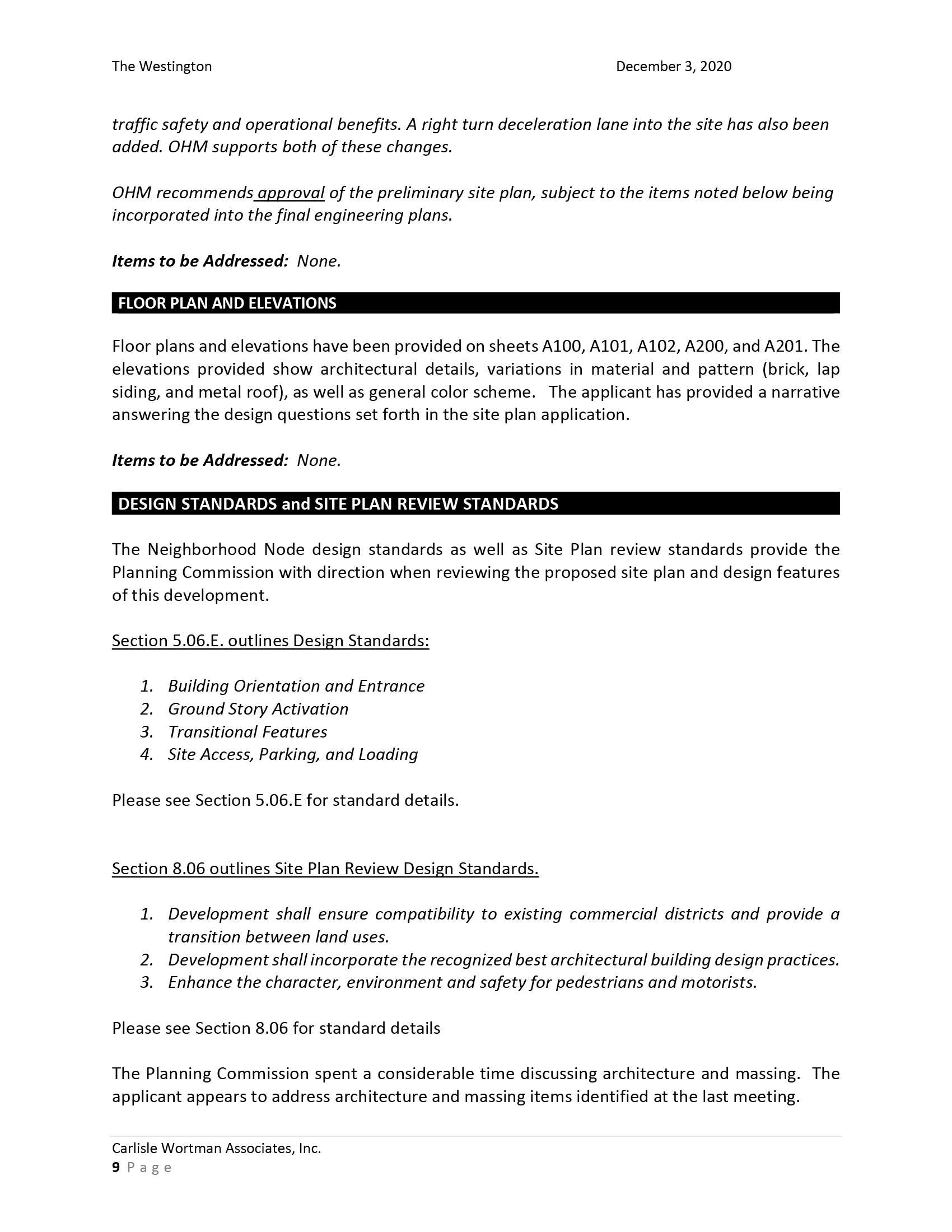 The Westington December 3, 2020

traffic safety and operational benefits. A right turn deceleration lane into the site has also been added. OHM supports both of these changes.

OHM recommends approval of the preliminary site plan, subject to the items noted below being incorporated into the final engineering plans.

Items to be Addressed: None.

FLOOR PLAN AND ELEVATIONS

Floor plans and elevations have been provided on sheets A100, A101, A102, A200, and A201. The elevations provided show architectural details, variations in material and pattern (brick, lap siding, and metal roof), as well as general color scheme. The applicant has provided a narrative answering the design questions set forth in the site plan application.

Items to be Addressed: None.

DESIGN STANDARDS and SITE PLAN REVIEW STANDARDS

The Neighborhood Node design standards as well as Site Plan review standards provide the Planning Commission with direction when reviewing the proposed site plan and design features of this development.

Section 5.06.E. outlines Design Standards:

1. Building Orientation and Entrance
2. Ground Story Activation
3. Transitional Features
4. Site Access, Parking, and Loading

Please see Section 5.06.E for standard details.

Section 8.06 outlines Site Plan Review Design Standards.

1. Development shall ensure compatibility to existing commercial districts and provide a transition between land uses.
2. Development shall incorporate the recognized best architectural building design practices.
3. Enhance the character, environment and safety for pedestrians and motorists.

Please see Section 8.06 for standard details

The Planning Commission spent a considerable time discussing architecture and massing. The applicant appears to address architecture and massing items identified at the last meeting.

Carlisle Wortman Associates, Inc.
9 Page